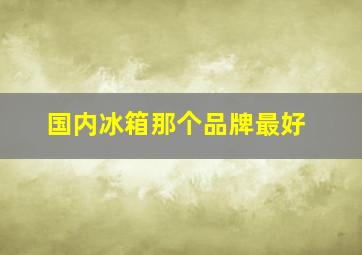 国内冰箱那个品牌最好